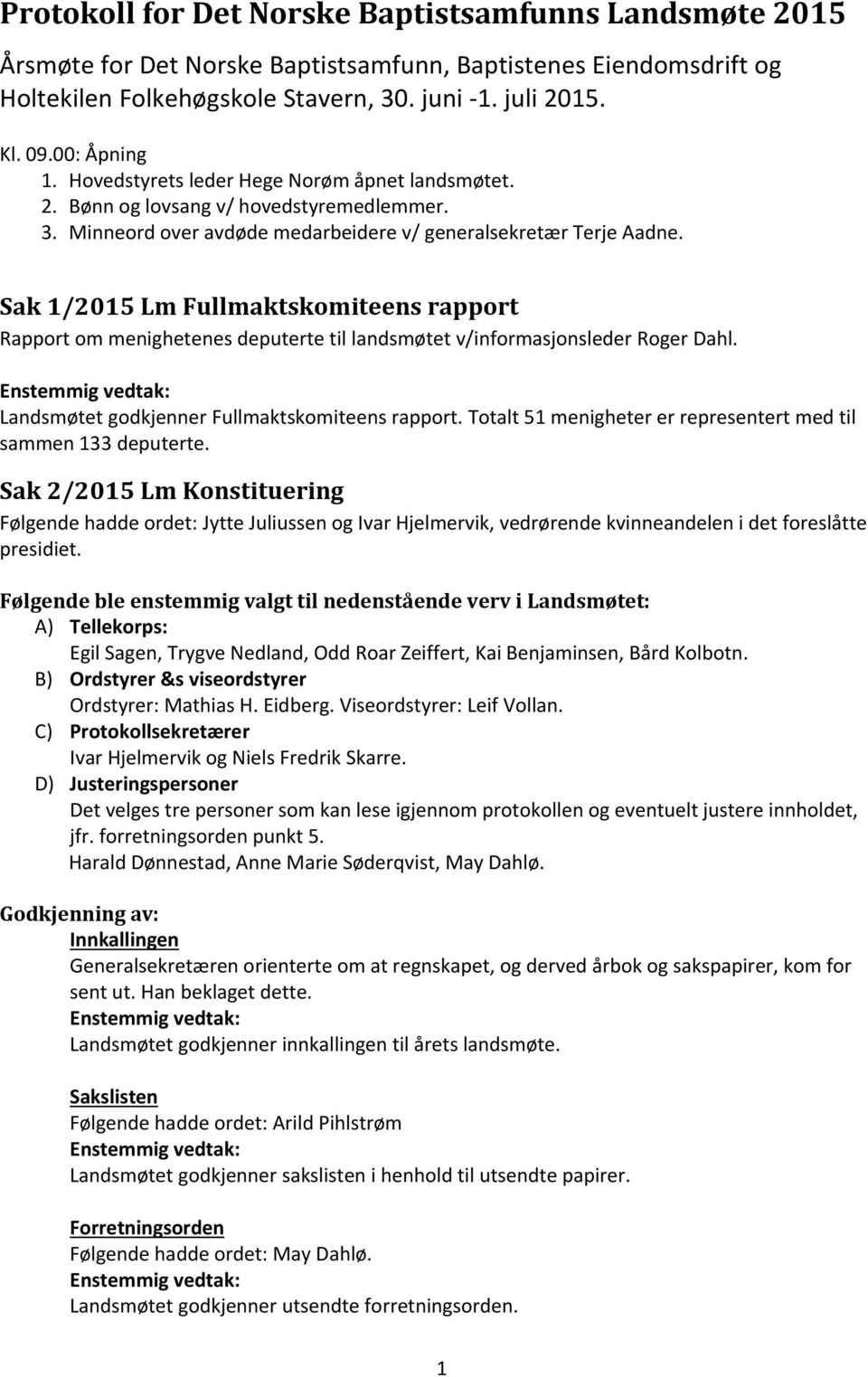 Protokoll for Det Norske Baptistsamfunns Landsmøte 2015

Årsmøte for Det Norske Baptistsamfunn, Baptistenes Eiendomsdrift og Holtekilen Folkehøgskole Stavern, 30. juni -1. juli 2015.

Kl. 09.00: Åpning
1. Hovedstyrets leder Hege Norøm åpnet landsmøtet.
2. Bønn og lovsang v/ hovedstyremedlemmer.
3. Minneord over avdøde medarbeidere v/ generalsekretær Terje Aadne.

Sak 1/2015 Lm Fullmaktskomiteens rapport
Rapport om menighetenes deputerte til landsmøtet v/informasjonsleder Roger Dahl.

Enstemmig vedtak:
Landsmøtet godkjenner Fullmaktskomiteens rapport. Totalt 51 menigheter er representert med til sammen 133 deputerte.

Sak 2/2015 Lm Konstituering
Følgende hadde ordet: Jytte Juliussen og Ivar Hjelmervik, vedrørende kvinneandelen i det foreslåtte presidiet.

Følgende ble enstemmig valgt til nedenstående verv i Landsmøtet:
A) Tellekorps:
Egil Sagen, Trygve Nedland, Odd Roar Zeiffert, Kai Benjaminsen, Bård Kolbotn.
B) Ordstyrer &s viseordstyrer
Ordstyrer: Mathias H. Eidberg. Viseordstyrer: Leif Vollan.
C) Protokollsekretærer
Ivar Hjelmervik og Niels Fredrik Skarre.
D) Justeringspersoner
Det velges tre personer som kan lese igjennom protokollen og eventuelt justere innholdet, jfr. forretningsorden punkt 5.
Harald Dønnestad, Anne Marie Søderqvist, May Dahlø.

Godkjenning av:
Innkallingen
Generalsekretæren orienterte om at regnskapet, og derved årbok og sakspapirer, kom for sent ut. Han beklaget dette.
Enstemmig vedtak:
Landsmøtet godkjenner innkallingen til årets landsmøte.

Sakslisten
Følgende hadde ordet: Arild Pihlstrøm
Enstemmig vedtak:
Landsmøtet godkjenner sakslisten i henhold til utsendte papirer.

Forretningsorden
Følgende hadde ordet: May Dahlø.
Enstemmig vedtak:
Landsmøtet godkjenner utsendte forretningsorden.

1